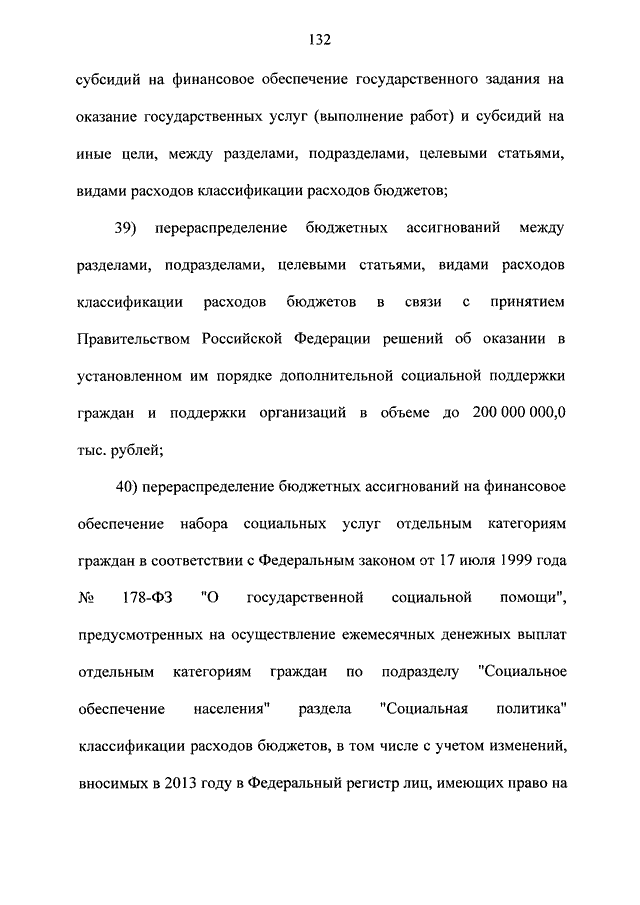 132

субсидий на финансовое обеспечение государственного задания на оказание государственных услуг (выполнение работ) и субсидий на иные цели, между разделами, подразделами, целевыми статьями, видами расходов классификации расходов бюджетов;

39) перераспределение бюджетных ассигнований между разделами, подразделами, целевыми статьями, видами расходов классификации расходов бюджетов в связи с принятием Правительством Российской Федерации решений об оказании в установленном им порядке дополнительной социальной поддержки граждан и поддержки организаций в объеме до 200 000 000,0 тыс. рублей;

40) перераспределение бюджетных ассигнований на финансовое обеспечение набора социальных услуг отдельным категориям граждан в соответствии с Федеральным законом от 17 июля 1999 года № 178-ФЗ "О государственной социальной помощи", предусмотренных на осуществление ежемесячных денежных выплат отдельным категориям граждан по подразделу "Социальное обеспечение населения" раздела "Социальная политика" классификации расходов бюджетов, в том числе с учетом изменений, вносимых в 2013 году в Федеральный регистр лиц, имеющих право на